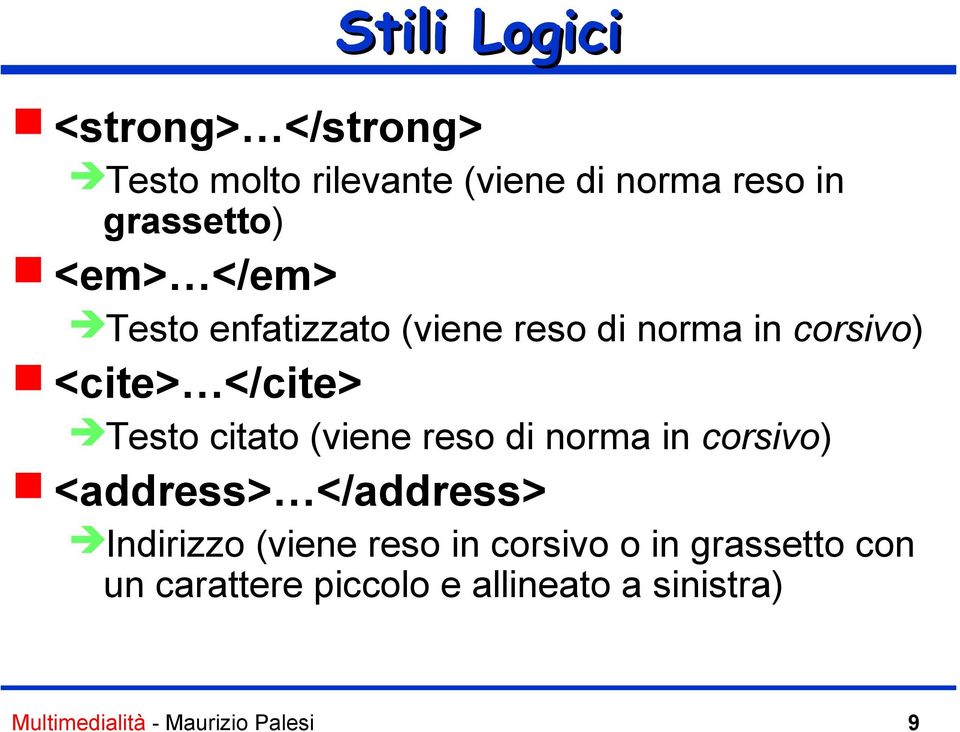 Stili Logici

<strong>…</strong>

Testo molto rilevante (viene di norma reso in grassetto)

<em>…</em>

Testo enfatizzato (viene reso di norma in corsivo)

<cite>…</cite>

Testo citato (viene reso di norma in corsivo)

<address>…</address>

Indirizzo (viene reso in corsivo o in grassetto con un carattere piccolo e allineato a sinistra)

Multimedialità - Maurizio Palesi 9